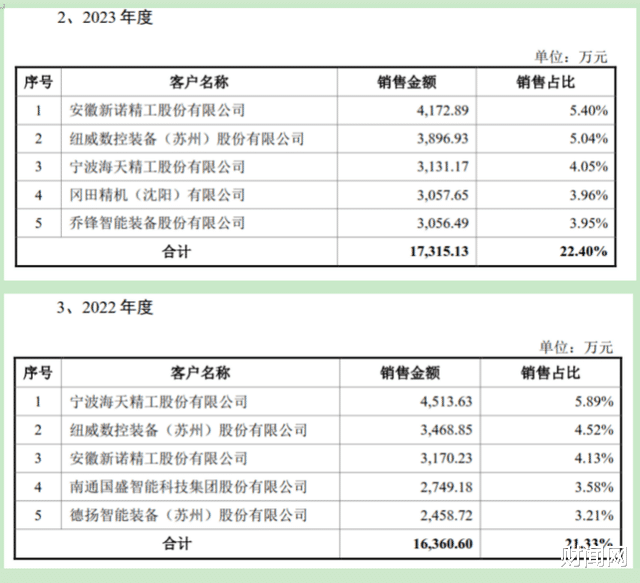 2、2023 年度

单位：万元

| 序号 | 客户名称 | 销售金额 | 销售占比 |
|---|---|---|---|
| 1 | 安徽新诺精工股份有限公司 | 4,172.89 | 5.40% |
| 2 | 纽威数控装备（苏州）股份有限公司 | 3,896.93 | 5.04% |
| 3 | 宁波海天精工股份有限公司 | 3,131.17 | 4.05% |
| 4 | 冈田精机（沈阳）有限公司 | 3,057.65 | 3.96% |
| 5 | 乔锋智能装备股份有限公司 | 3,056.49 | 3.95% |
| 合计 | | 17,315.13 | 22.40% |

3、2022 年度

单位：万元

| 序号 | 客户名称 | 销售金额 | 销售占比 |
|---|---|---|---|
| 1 | 宁波海天精工股份有限公司 | 4,513.63 | 5.89% |
| 2 | 纽威数控装备（苏州）股份有限公司 | 3,468.85 | 4.52% |
| 3 | 安徽新诺精工股份有限公司 | 3,170.23 | 4.13% |
| 4 | 南通国盛智能科技集团股份有限公司 | 2,749.18 | 3.58% |
| 5 | 德扬智能装备（苏州）股份有限公司 | 2,458.72 | 3.21% |
| 合计 | | 16,360.60 | 21.33% |

财闻网